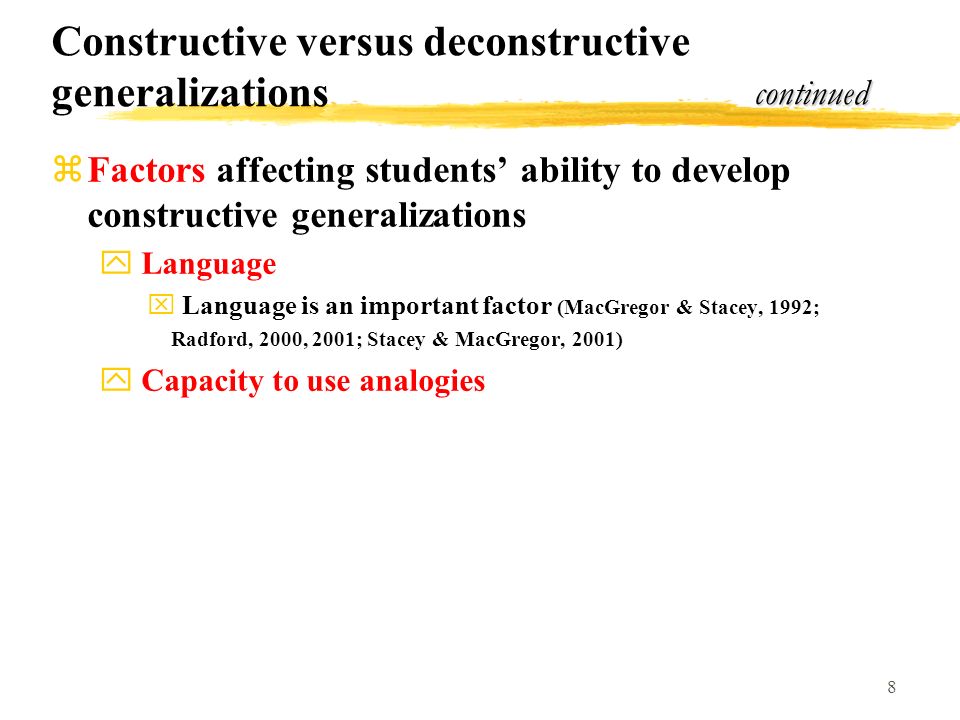 Constructive versus deconstructive generalizations continued

Factors affecting students' ability to develop constructive generalizations

Language

Language is an important factor (MacGregor & Stacey, 1992; Radford, 2000, 2001; Stacey & MacGregor, 2001)

Capacity to use analogies

8